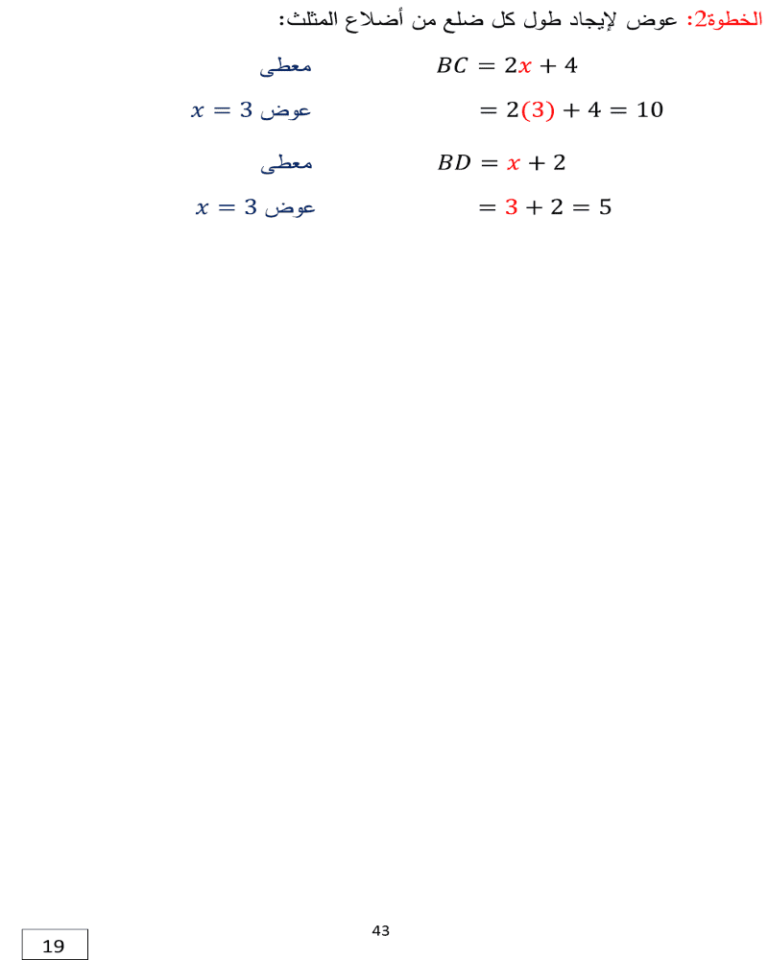 الخطوة2: عوض لإيجاد طول كل ضلع من أضلاع المثلث:

$BC = 2x + 4$ معطى

$= 2(3) + 4 = 10$ عوض $x = 3$

$BD = x + 2$ معطى

$= 3 + 2 = 5$ عوض $x = 3$

43

19